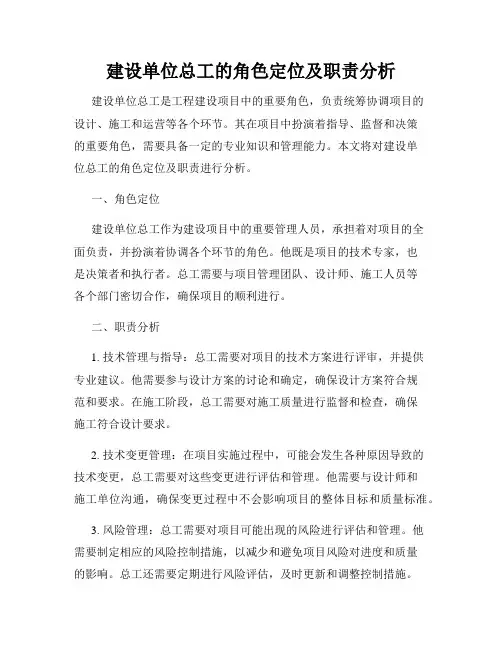 建设单位总工的角色定位及职责分析

建设单位总工是工程建设项目中的重要角色，负责统筹协调项目的设计、施工和运营等各个环节。其在项目中扮演着指导、监督和决策的重要角色，需要具备一定的专业知识和管理能力。本文将对建设单位总工的角色定位及职责进行分析。

一、角色定位

建设单位总工作为建设项目中的重要管理人员，承担着对项目的全面负责，并扮演着协调各个环节的角色。他既是项目的技术专家，也是决策者和执行者。总工需要与项目管理团队、设计师、施工人员等各个部门密切合作，确保项目的顺利进行。

二、职责分析

1. 技术管理与指导：总工需要对项目的技术方案进行评审，并提供专业建议。他需要参与设计方案的讨论和确定，确保设计方案符合规范和要求。在施工阶段，总工需要对施工质量进行监督和检查，确保施工符合设计要求。

2. 技术变更管理：在项目实施过程中，可能会发生各种原因导致的技术变更，总工需要对这些变更进行评估和管理。他需要与设计师和施工单位沟通，确保变更过程中不会影响项目的整体目标和质量标准。

3. 风险管理：总工需要对项目可能出现的风险进行评估和管理。他需要制定相应的风险控制措施，以减少和避免项目风险对进度和质量的影响。总工还需要定期进行风险评估，及时更新和调整控制措施。